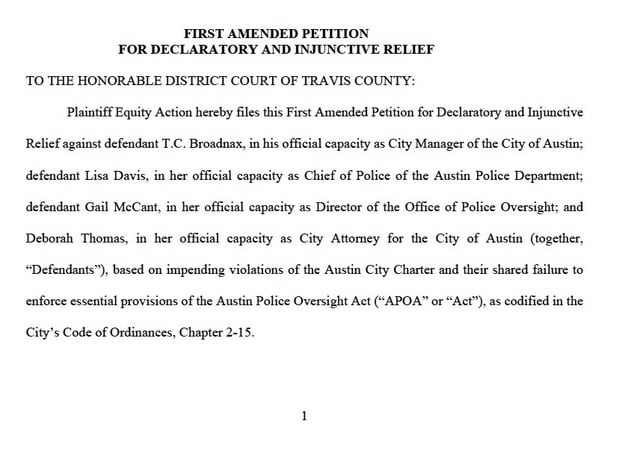 FIRST AMENDED PETITION
FOR DECLARATORY AND INJUNCTIVE RELIEF

TO THE HONORABLE DISTRICT COURT OF TRAVIS COUNTY:

Plaintiff Equity Action hereby files this First Amended Petition for Declaratory and Injunctive Relief against defendant T.C. Broadnax, in his official capacity as City Manager of the City of Austin; defendant Lisa Davis, in her official capacity as Chief of Police of the Austin Police Department; defendant Gail McCant, in her official capacity as Director of the Office of Police Oversight; and Deborah Thomas, in her official capacity as City Attorney for the City of Austin (together, "Defendants"), based on impending violations of the Austin City Charter and their shared failure to enforce essential provisions of the Austin Police Oversight Act ("APOA" or "Act"), as codified in the City's Code of Ordinances, Chapter 2-15.

1